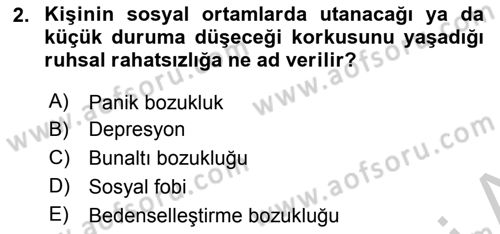 2. Kişinin sosyal ortamlarda utanacağı ya da küçük duruma düşeceği korkusunu yaşadığı ruhsal rahatsızlığa ne ad verilir?

A) Panik bozukluk
B) Depresyon
C) Bunaltı bozukluğu
D) Sosyal fobi
E) Bedenselleştirme bozukluğu

www.aofsoru.com
www.aofsoru.com
www.aofsoru.com
www.aofsoru.com